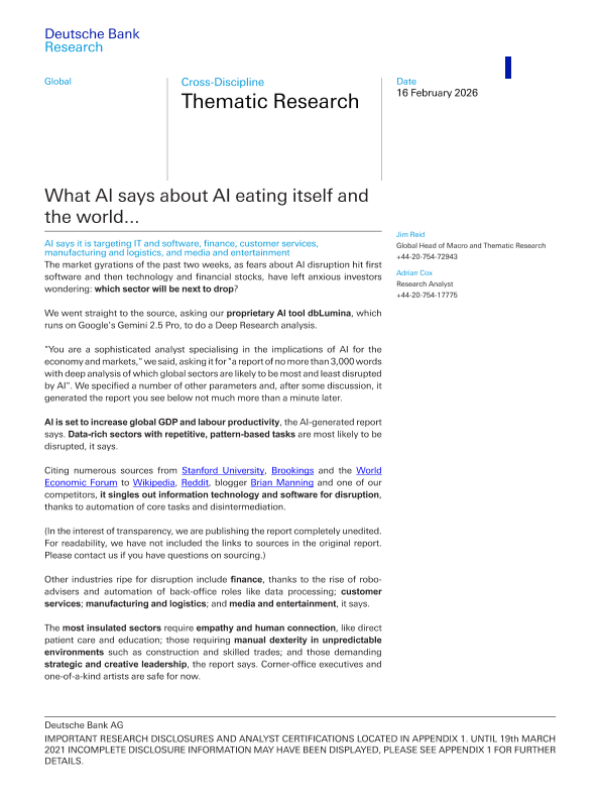 Deutsche Bank
Research

Global

Cross-Discipline
Thematic Research

Date
16 February 2026

What AI says about AI eating itself and the world...

AI says it is targeting IT and software, finance, customer services, manufacturing and logistics, and media and entertainment

The market gyrations of the past two weeks, as fears about AI disruption hit first software and then technology and financial stocks, have left anxious investors wondering: which sector will be next to drop?

We went straight to the source, asking our proprietary AI tool dbLumina, which runs on Google's Gemini 2.5 Pro, to do a Deep Research analysis.

"You are a sophisticated analyst specialising in the implications of AI for the economy and markets," we said, asking it for "a report of no more than 3,000 words with deep analysis of which global sectors are likely to be most and least disrupted by AI". We specified a number of other parameters and, after some discussion, it generated the report you see below not much more than a minute later.

AI is set to increase global GDP and labour productivity, the AI-generated report says. Data-rich sectors with repetitive, pattern-based tasks are most likely to be disrupted, it says.

Citing numerous sources from Stanford University, Brookings and the World Economic Forum to Wikipedia, Reddit, blogger Brian Manning and one of our competitors, it singles out information technology and software for disruption, thanks to automation of core tasks and disintermediation.

(In the interest of transparency, we are publishing the report completely unedited. For readability, we have not included the links to sources in the original report. Please contact us if you have questions on sourcing.)

Other industries ripe for disruption include finance, thanks to the rise of robo-advisers and automation of back-office roles like data processing; customer services; manufacturing and logistics; and media and entertainment, it says.

The most insulated sectors require empathy and human connection, like direct patient care and education; those requiring manual dexterity in unpredictable environments such as construction and skilled trades; and those demanding strategic and creative leadership, the report says. Corner-office executives and one-of-a-kind artists are safe for now.

Jim Reid
Global Head of Macro and Thematic Research
+44-20-754-72943

Adrian Cox
Research Analyst
+44-20-754-17775

Deutsche Bank AG
IMPORTANT RESEARCH DISCLOSURES AND ANALYST CERTIFICATIONS LOCATED IN APPENDIX 1. UNTIL 19th MARCH 2021 INCOMPLETE DISCLOSURE INFORMATION MAY HAVE BEEN DISPLAYED, PLEASE SEE APPENDIX 1 FOR FURTHER DETAILS.